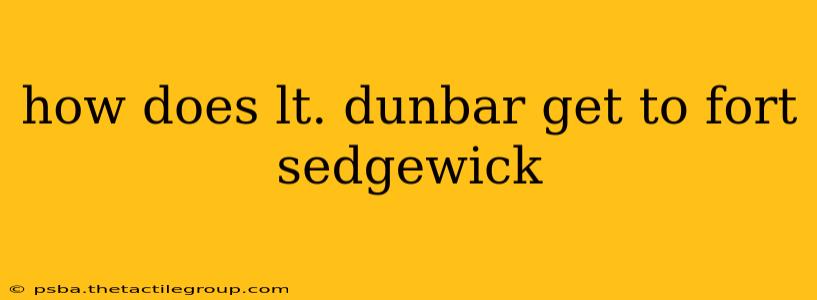 how does lt. dunbar get to fort sedgewick

© psba.thetactilegroup.com